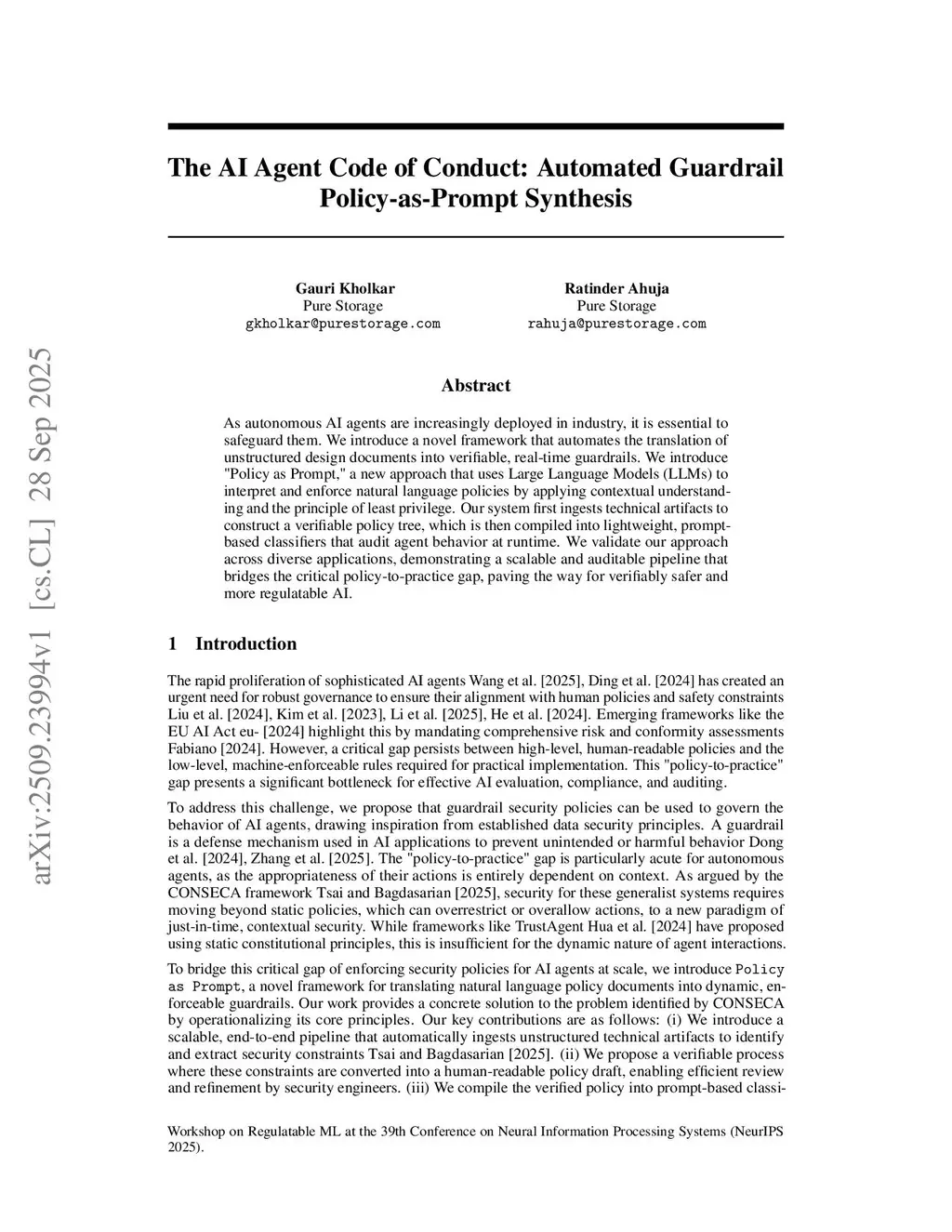 arXiv:2509.23994v1 [cs.CL] 28 Sep 2025

The AI Agent Code of Conduct: Automated Guardrail Policy-as-Prompt Synthesis

Gauri Kholkar
Pure Storage
gkholkar@purestorage.com

Ratinder Ahuja
Pure Storage
rahuja@purestorage.com

Abstract

As autonomous AI agents are increasingly deployed in industry, it is essential to safeguard them. We introduce a novel framework that automates the translation of unstructured design documents into verifiable, real-time guardrails. We introduce "Policy as Prompt," a new approach that uses Large Language Models (LLMs) to interpret and enforce natural language policies by applying contextual understanding and the principle of least privilege. Our system first ingests technical artifacts to construct a verifiable policy tree, which is then compiled into lightweight, prompt-based classifiers that audit agent behavior at runtime. We validate our approach across diverse applications, demonstrating a scalable and auditable pipeline that bridges the critical policy-to-practice gap, paving the way for verifiably safer and more regulatable AI.

1 Introduction

The rapid proliferation of sophisticated AI agents Wang et al. [2025], Ding et al. [2024] has created an urgent need for robust governance to ensure their alignment with human policies and safety constraints Liu et al. [2024], Kim et al. [2023], Li et al. [2025], He et al. [2024]. Emerging frameworks like the EU AI Act eu- [2024] highlight this by mandating comprehensive risk and conformity assessments Fabiano [2024]. However, a critical gap persists between high-level, human-readable policies and the low-level, machine-enforceable rules required for practical implementation. This "policy-to-practice" gap presents a significant bottleneck for effective AI evaluation, compliance, and auditing.

To address this challenge, we propose that guardrail security policies can be used to govern the behavior of AI agents, drawing inspiration from established data security principles. A guardrail is a defense mechanism used in AI applications to prevent unintended or harmful behavior Dong et al. [2024], Zhang et al. [2025]. The "policy-to-practice" gap is particularly acute for autonomous agents, as the appropriateness of their actions is entirely dependent on context. As argued by the CONSECA framework Tsai and Bagdasarian [2025], security for these generalist systems requires moving beyond static policies, which can overrestrict or overallow actions, to a new paradigm of just-in-time, contextual security. While frameworks like TrustAgent Hua et al. [2024] have proposed using static constitutional principles, this is insufficient for the dynamic nature of agent interactions.

To bridge this critical gap of enforcing security policies for AI agents at scale, we introduce Policy as Prompt, a novel framework for translating natural language policy documents into dynamic, enforceable guardrails. Our work provides a concrete solution to the problem identified by CONSECA by operationalizing its core principles. Our key contributions are as follows: (i) We introduce a scalable, end-to-end pipeline that automatically ingests unstructured technical artifacts to identify and extract security constraints Tsai and Bagdasarian [2025]. (ii) We propose a verifiable process where these constraints are converted into a human-readable policy draft, enabling efficient review and refinement by security engineers. (iii) We compile the verified policy into prompt-based classi-

Workshop on Regulatable ML at the 39th Conference on Neural Information Processing Systems (NeurIPS 2025).